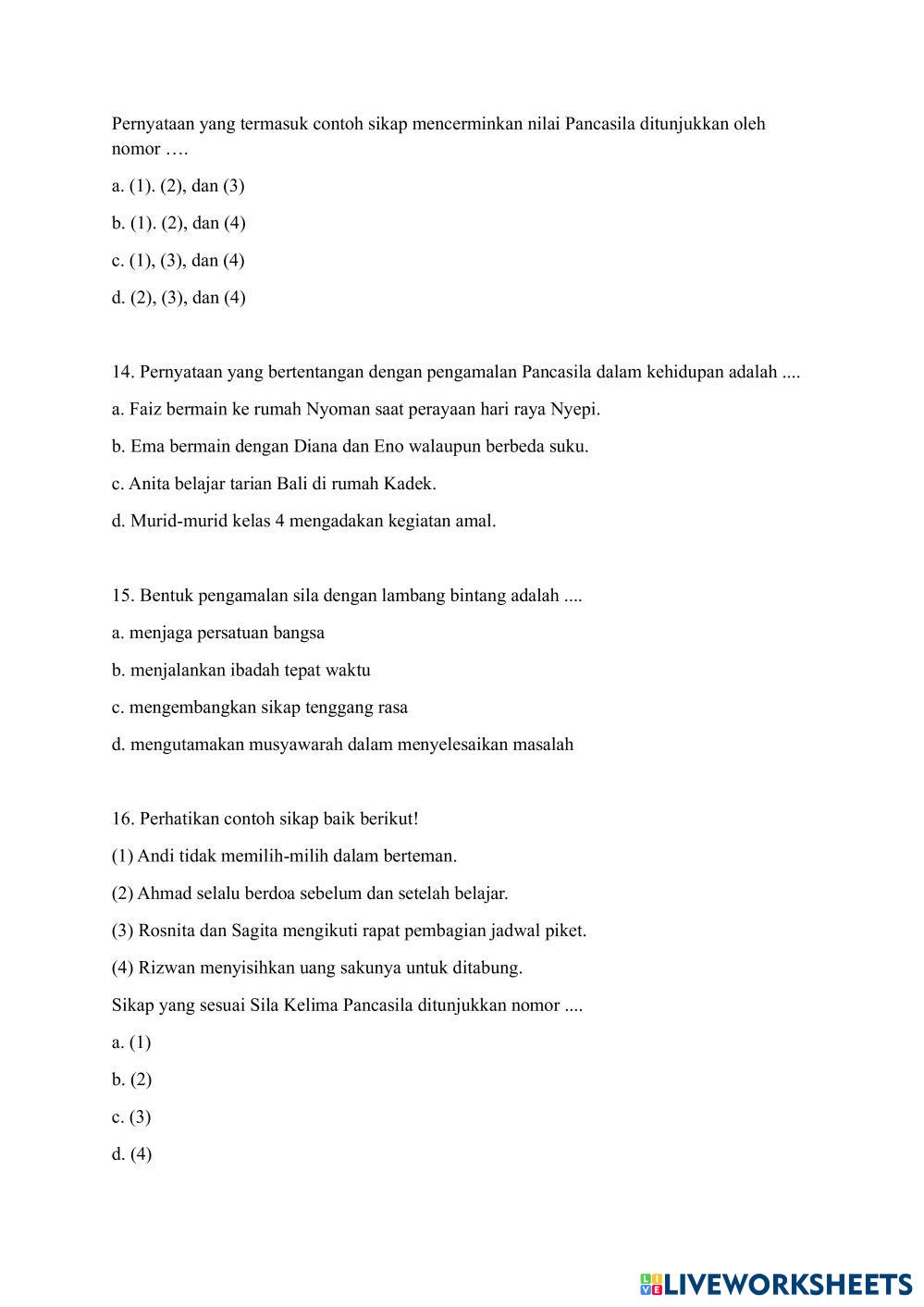 Pernyataan yang termasuk contoh sikap mencerminkan nilai Pancasila ditunjukkan oleh nomor ….

a. (1). (2), dan (3)

b. (1). (2), dan (4)

c. (1), (3), dan (4)

d. (2), (3), dan (4)

14. Pernyataan yang bertentangan dengan pengamalan Pancasila dalam kehidupan adalah ....

a. Faiz bermain ke rumah Nyoman saat perayaan hari raya Nyepi.

b. Ema bermain dengan Diana dan Eno walaupun berbeda suku.

c. Anita belajar tarian Bali di rumah Kadek.

d. Murid-murid kelas 4 mengadakan kegiatan amal.

15. Bentuk pengamalan sila dengan lambang bintang adalah ....

a. menjaga persatuan bangsa

b. menjalankan ibadah tepat waktu

c. mengembangkan sikap tenggang rasa

d. mengutamakan musyawarah dalam menyelesaikan masalah

16. Perhatikan contoh sikap baik berikut!

(1) Andi tidak memilih-milih dalam berteman.

(2) Ahmad selalu berdoa sebelum dan setelah belajar.

(3) Rosnita dan Sagita mengikuti rapat pembagian jadwal piket.

(4) Rizwan menyisihkan uang sakunya untuk ditabung.

Sikap yang sesuai Sila Kelima Pancasila ditunjukkan nomor ....

a. (1)

b. (2)

c. (3)

d. (4)

LIVEWORKSHEETS